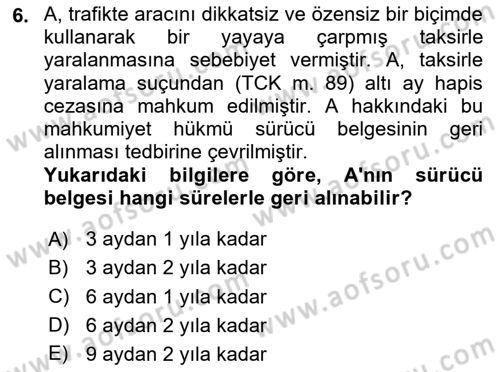 6. A, trafikte aracını dikkatsiz ve özensiz bir biçimde kullanarak bir yayaya çarpmış taksirle yaralanmasına sebebiyet vermiştir. A, taksirle yaralama suçundan (TCK m. 89) altı ay hapis cezasına mahkum edilmiştir. A hakkındaki bu mahkumiyet hükmü sürücü belgesinin geri alınması tedbirine çevrilmiştir.
Yukarıdaki bilgilere göre, A'nın sürücü belgesi hangi sürelerle geri alınabilir?

A) 3 aydan 1 yıla kadar
B) 3 aydan 2 yıla kadar
C) 6 aydan 1 yıla kadar
D) 6 aydan 2 yıla kadar
E) 9 aydan 2 yıla kadar

www.aofsoru.com